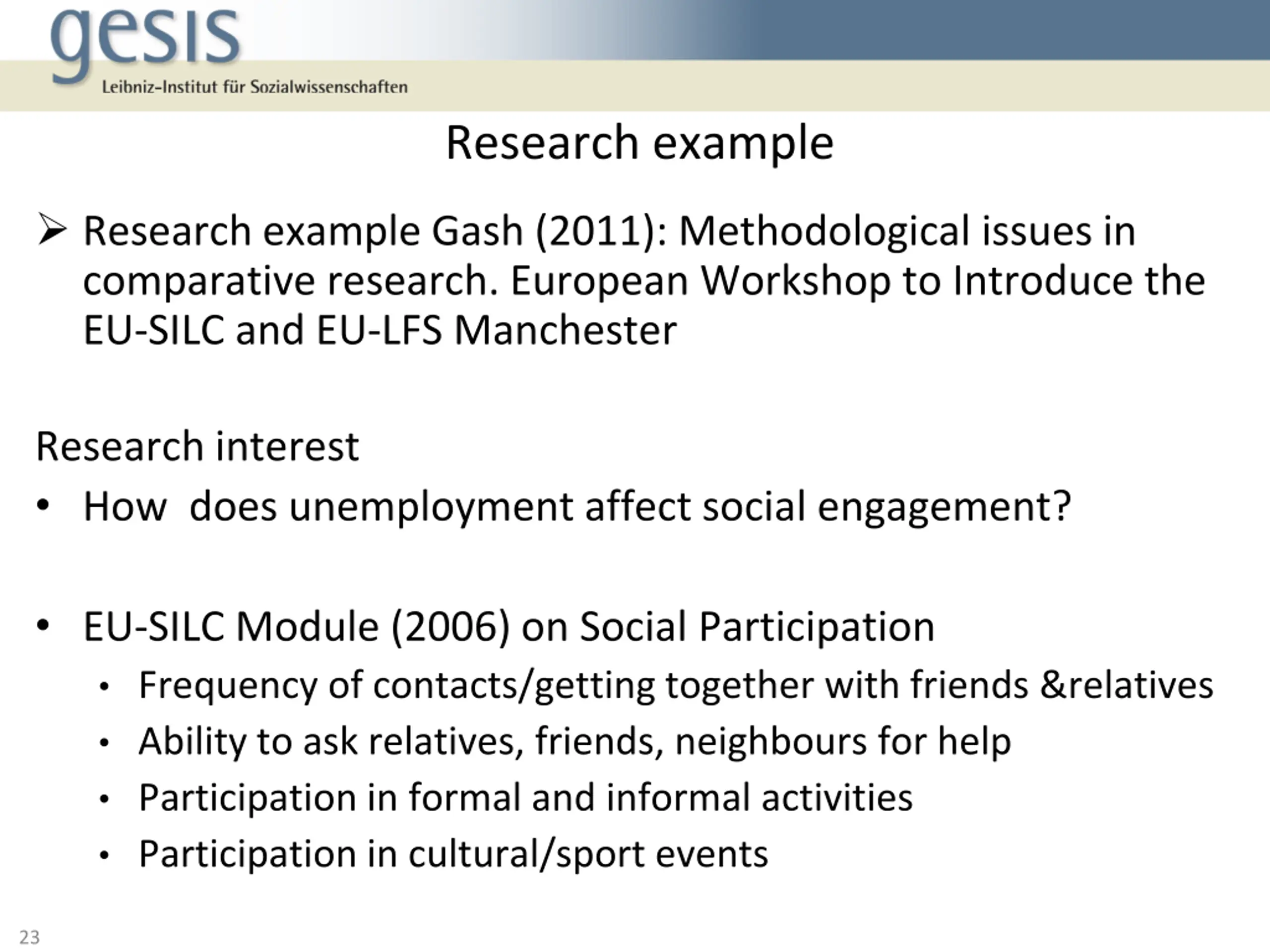 gesis
Leibniz-Institut für Sozialwissenschaften

Research example

➢ Research example Gash (2011): Methodological issues in comparative research. European Workshop to Introduce the EU-SILC and EU-LFS Manchester

Research interest

• How  does unemployment affect social engagement?

• EU-SILC Module (2006) on Social Participation
  • Frequency of contacts/getting together with friends &relatives
  • Ability to ask relatives, friends, neighbours for help
  • Participation in formal and informal activities
  • Participation in cultural/sport events

23